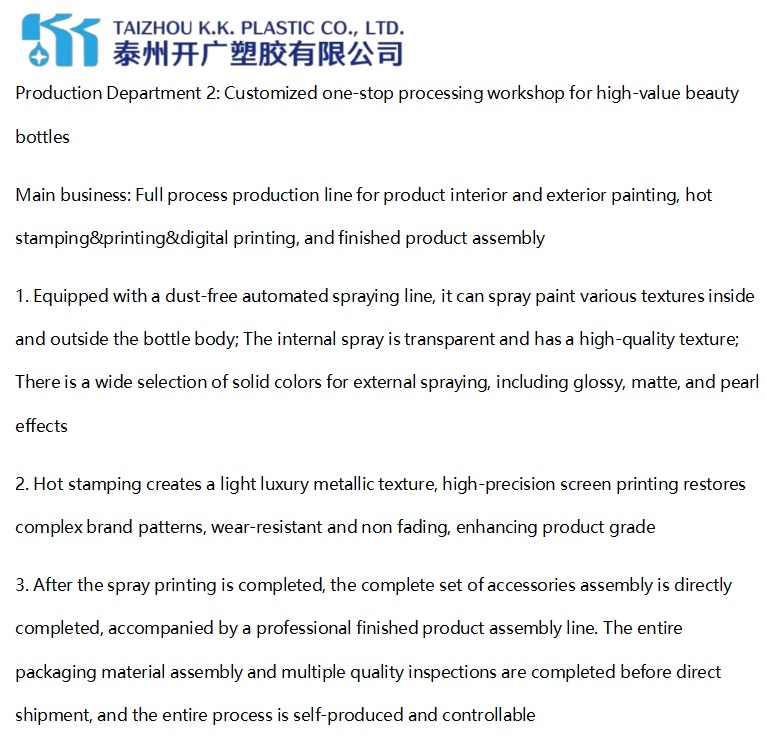 TAIZHOU K.K. PLASTIC CO., LTD.
泰州开广塑胶有限公司

Production Department 2: Customized one-stop processing workshop for high-value beauty bottles

Main business: Full process production line for product interior and exterior painting, hot stamping&printing&digital printing, and finished product assembly

1. Equipped with a dust-free automated spraying line, it can spray paint various textures inside and outside the bottle body; The internal spray is transparent and has a high-quality texture; There is a wide selection of solid colors for external spraying, including glossy, matte, and pearl effects

2. Hot stamping creates a light luxury metallic texture, high-precision screen printing restores complex brand patterns, wear-resistant and non fading, enhancing product grade

3. After the spray printing is completed, the complete set of accessories assembly is directly completed, accompanied by a professional finished product assembly line. The entire packaging material assembly and multiple quality inspections are completed before direct shipment, and the entire process is self-produced and controllable